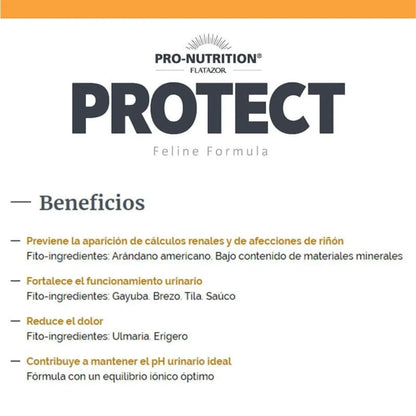 PRO-NUTRITION®
FLATAZOR

PROTECT
Feline Formula

— Beneficios

— Previene la aparición de cálculos renales y de afecciones de riñón
Fito-ingredientes: Arándano americano. Bajo contenido de materiales minerales

— Fortalece el funcionamiento urinario
Fito-ingredientes: Gayuba. Brezo. Tila. Saúco

— Reduce el dolor
Fito-ingredientes: Ulmaria. Erígero

— Contribuye a mantener el pH urinario ideal
Fórmula con un equilibrio iónico óptimo